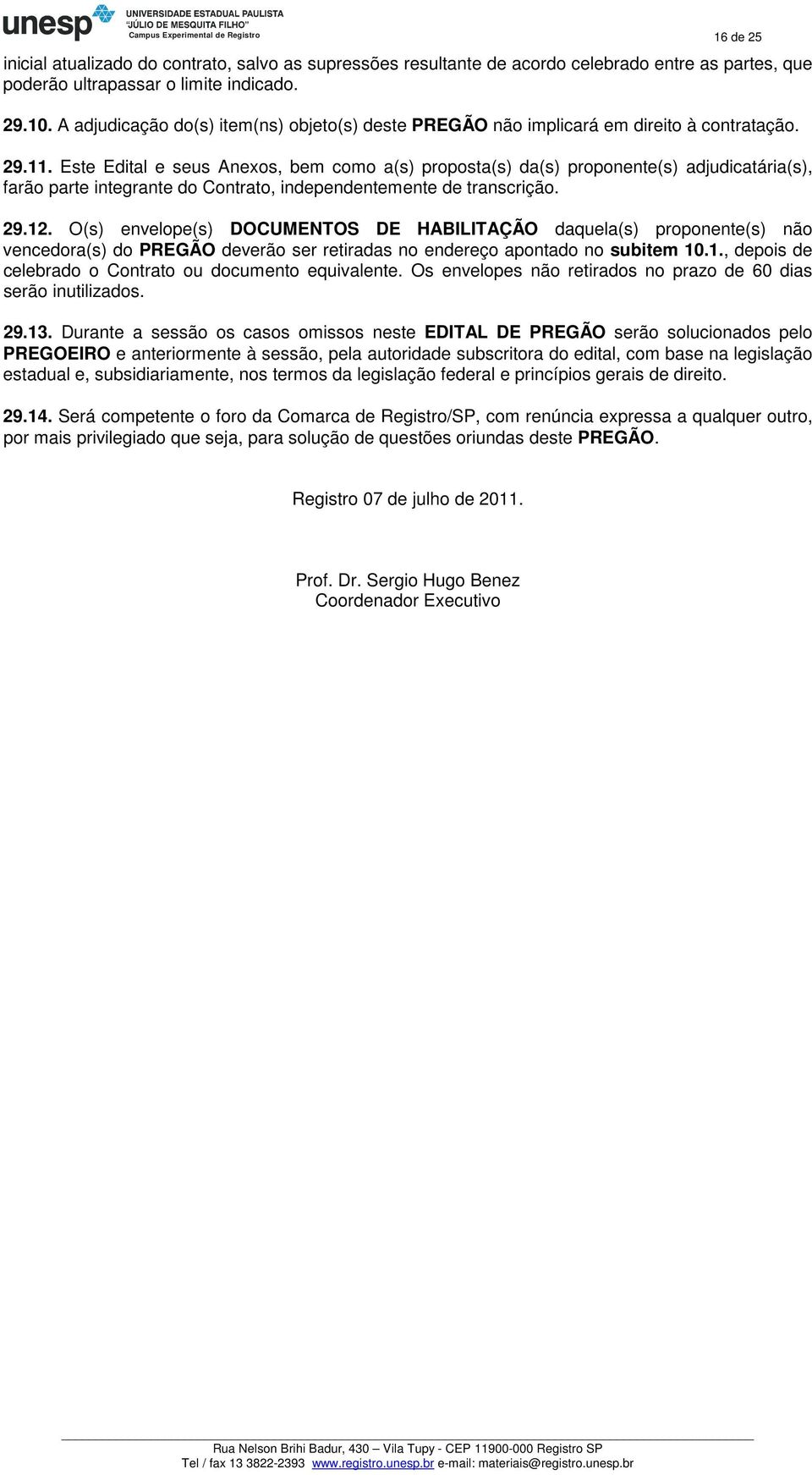 unesp UNIVERSIDADE ESTADUAL PAULISTA "JÚLIO DE MESQUITA FILHO" Campus Experimental de Registro

16 de 25

inicial atualizado do contrato, salvo as supressões resultante de acordo celebrado entre as partes, que poderão ultrapassar o limite indicado.

29.10. A adjudicação do(s) item(ns) objeto(s) deste PREGÃO não implicará em direito à contratação.

29.11. Este Edital e seus Anexos, bem como a(s) proposta(s) da(s) proponente(s) adjudicatária(s), farão parte integrante do Contrato, independentemente de transcrição.

29.12. O(s) envelope(s) DOCUMENTOS DE HABILITAÇÃO daquela(s) proponente(s) não vencedora(s) do PREGÃO deverão ser retiradas no endereço apontado no subitem 10.1., depois de celebrado o Contrato ou documento equivalente. Os envelopes não retirados no prazo de 60 dias serão inutilizados.

29.13. Durante a sessão os casos omissos neste EDITAL DE PREGÃO serão solucionados pelo PREGOEIRO e anteriormente à sessão, pela autoridade subscritora do edital, com base na legislação estadual e, subsidiariamente, nos termos da legislação federal e princípios gerais de direito.

29.14. Será competente o foro da Comarca de Registro/SP, com renúncia expressa a qualquer outro, por mais privilegiado que seja, para solução de questões oriundas deste PREGÃO.

Registro 07 de julho de 2011.

Prof. Dr. Sergio Hugo Benez
Coordenador Executivo

Rua Nelson Brihi Badur, 430 – Vila Tupy - CEP 11900-000 Registro SP
Tel / fax 13 3822-2393 www.registro.unesp.br e-mail: materiais@registro.unesp.br